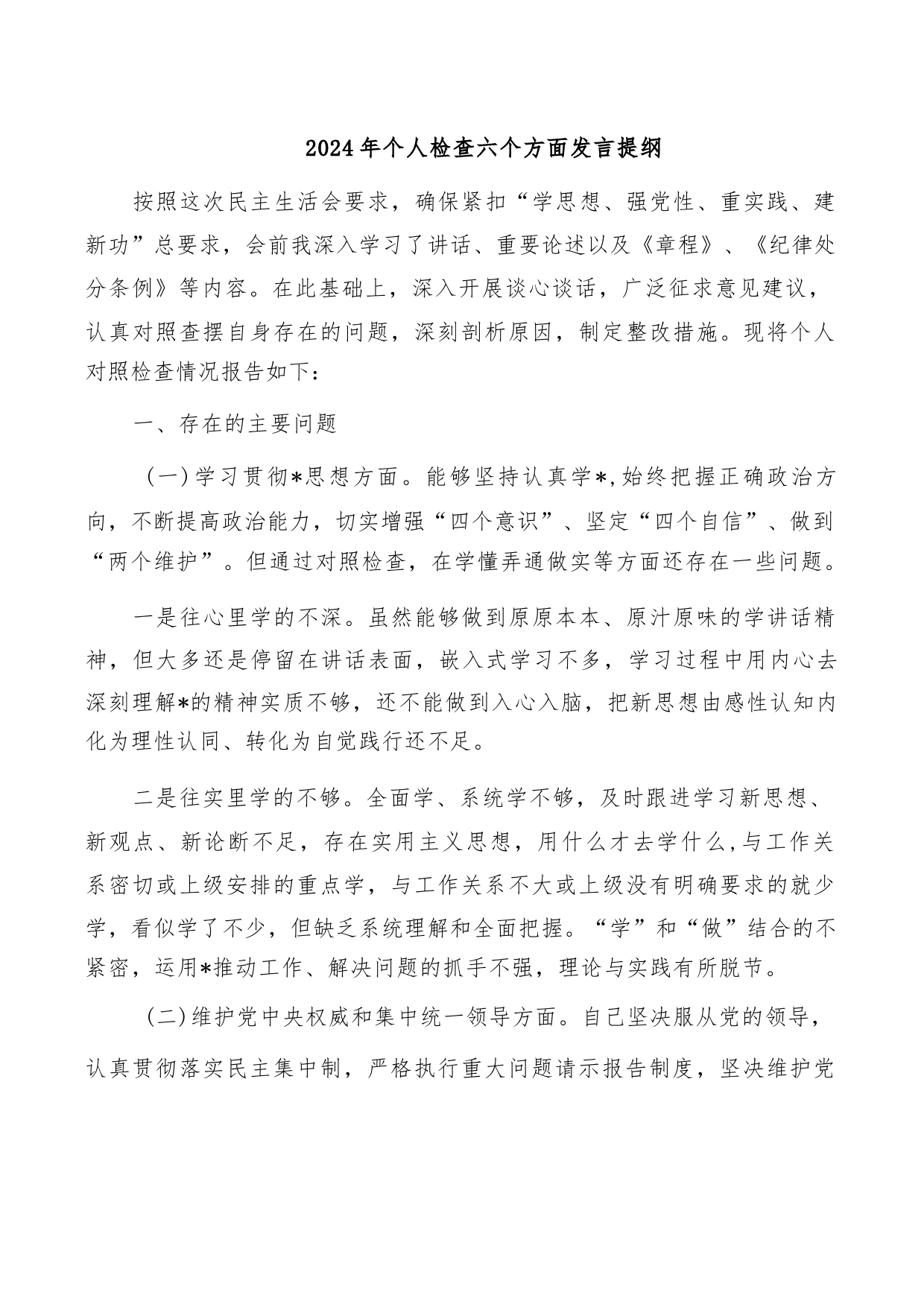 2024年个人检查六个方面发言提纲

按照这次民主生活会要求，确保紧扣“学思想、强党性、重实践、建新功”总要求，会前我深入学习了讲话、重要论述以及《章程》、《纪律处分条例》等内容。在此基础上，深入开展谈心谈话，广泛征求意见建议，认真对照查摆自身存在的问题，深刻剖析原因，制定整改措施。现将个人对照检查情况报告如下：

一、存在的主要问题

（一）学习贯彻*思想方面。能够坚持认真学*,始终把握正确政治方向，不断提高政治能力，切实增强“四个意识”、坚定“四个自信”、做到“两个维护”。但通过对照检查，在学懂弄通做实等方面还存在一些问题。

一是往心里学的不深。虽然能够做到原原本本、原汁原味的学讲话精神，但大多还是停留在讲话表面，嵌入式学习不多，学习过程中用内心去深刻理解*的精神实质不够，还不能做到入心入脑，把新思想由感性认知内化为理性认同、转化为自觉践行还不足。

二是往实里学的不够。全面学、系统学不够，及时跟进学习新思想、新观点、新论断不足，存在实用主义思想，用什么才去学什么,与工作关系密切或上级安排的重点学，与工作关系不大或上级没有明确要求的就少学，看似学了不少，但缺乏系统理解和全面把握。“学”和“做”结合的不紧密，运用*推动工作、解决问题的抓手不强，理论与实践有所脱节。

（二）维护党中央权威和集中统一领导方面。自己坚决服从党的领导，认真贯彻落实民主集中制，严格执行重大问题请示报告制度，坚决维护党